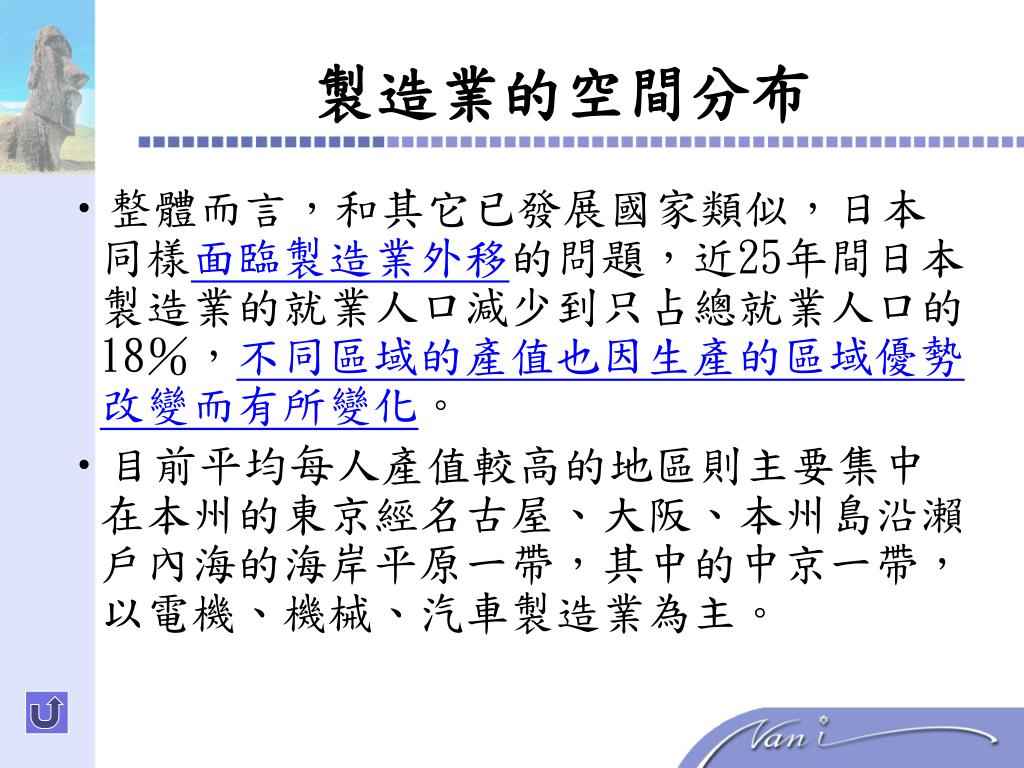 製造業的空間分布

• 整體而言，和其它已發展國家類似，日本同樣面臨製造業外移的問題，近25年間日本製造業的就業人口減少到只占總就業人口的18%，不同區域的產值也因生產的區域優勢改變而有所變化。

• 目前平均每人產值較高的地區則主要集中在本州的東京經名古屋、大阪、本州島沿瀨戶內海的海岸平原一帶，其中的中京一帶，以電機、機械、汽車製造業為主。

Vani